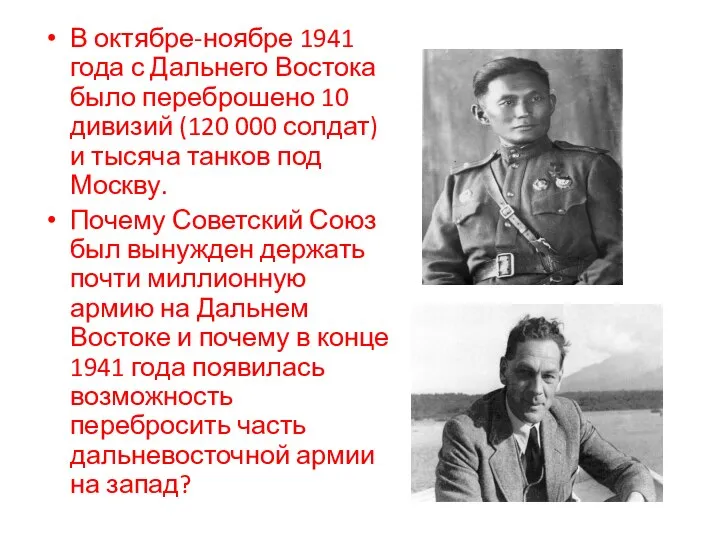 • В октябре-ноябре 1941 года с Дальнего Востока было переброшено 10 дивизий (120 000 солдат) и тысяча танков под Москву.

• Почему Советский Союз был вынужден держать почти миллионную армию на Дальнем Востоке и почему в конце 1941 года появилась возможность перебросить часть дальневосточной армии на запад?